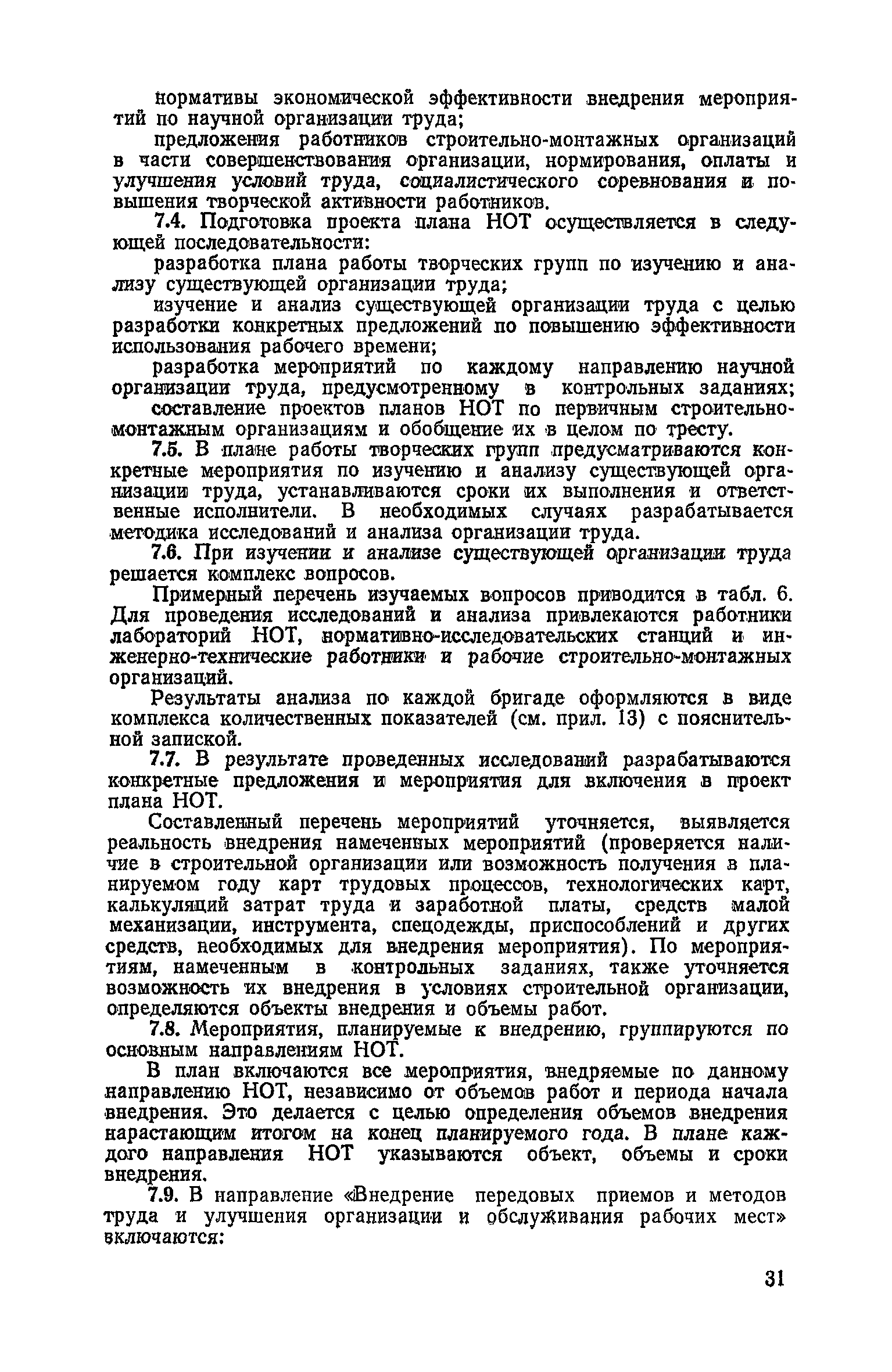 нормативы экономической эффективности внедрения мероприятий по научной организации труда;

предложения работников строительно-монтажных организаций в части совершенствования организации, нормирования, оплаты и улучшения условий труда, социалистического соревнования и повышения творческой активности работников.

7.4. Подготовка проекта плана НОТ осуществляется в следующей последовательности:

разработка плана работы творческих групп по изучению и анализу существующей организации труда;

изучение и анализ существующей организации труда с целью разработки конкретных предложений по повышению эффективности использования рабочего времени;

разработка мероприятий по каждому направлению научной организации труда, предусмотренному в контрольных заданиях;

составление проектов планов НОТ по первичным строительно-монтажным организациям и обобщение их в целом по тресту.

7.5. В плане работы творческих групп предусматриваются конкретные мероприятия по изучению и анализу существующей организации труда, устанавливаются сроки их выполнения и ответственные исполнители. В необходимых случаях разрабатывается методика исследований и анализа организации труда.

7.6. При изучении и анализе существующей организации труда решается комплекс вопросов.

Примерный перечень изучаемых вопросов приводится в табл. 6. Для проведения исследований и анализа привлекаются работники лабораторий НОТ, нормативно-исследовательских станций и инженерно-технические работники и рабочие строительно-монтажных организаций.

Результаты анализа по каждой бригаде оформляются в виде комплекса количественных показателей (см. прил. 13) с пояснительной запиской.

7.7. В результате проведенных исследований разрабатываются конкретные предложения и мероприятия для включения в проект плана НОТ.

Составленный перечень мероприятий уточняется, выявляется реальность внедрения намеченных мероприятий (проверяется наличие в строительной организации или возможность получения в планируемом году карт трудовых процессов, технологических карт, калькуляций затрат труда и заработной платы, средств малой механизации, инструмента, спецодежды, приспособлений и других средств, необходимых для внедрения мероприятия). По мероприятиям, намеченным в контрольных заданиях, также уточняется возможность их внедрения в условиях строительной организации, определяются объекты внедрения и объемы работ.

7.8. Мероприятия, планируемые к внедрению, группируются по основным направлениям НОТ.

В план включаются все мероприятия, внедряемые по данному направлению НОТ, независимо от объемов работ и периода начала внедрения. Это делается с целью определения объемов внедрения нарастающим итогом на конец планируемого года. В плане каждого направления НОТ указываются объект, объемы и сроки внедрения.

7.9. В направление «Внедрение передовых приемов и методов труда и улучшения организации и обслуживания рабочих мест» включаются:

31